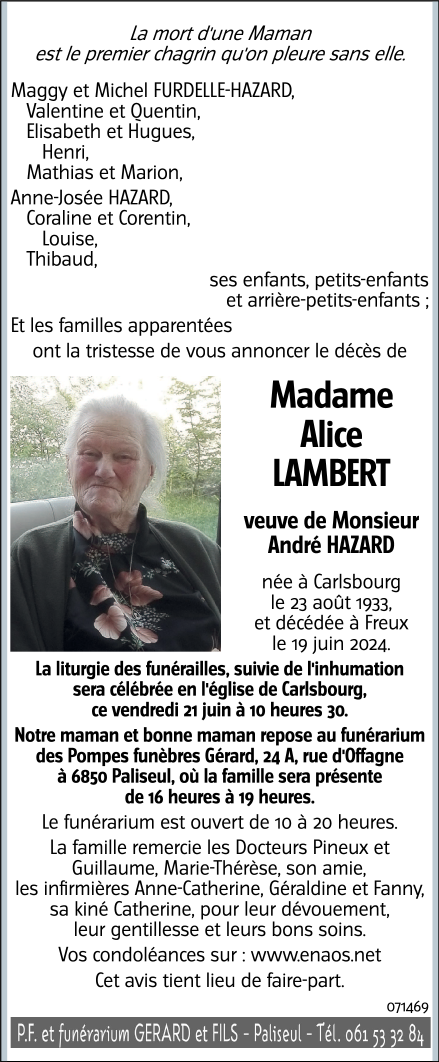 La mort d'une Maman est le premier chagrin qu'on pleure sans elle.

Maggy et Michel FURDELLE-HAZARD,
Valentine et Quentin,
Elisabeth et Hugues,
Henri,
Mathias et Marion,
Anne-Josée HAZARD,
Coraline et Corentin,
Louise,
Thibaud,
ses enfants, petits-enfants et arrière-petits-enfants ;
Et les familles apparentées
ont la tristesse de vous annoncer le décès de

Madame Alice LAMBERT

veuve de Monsieur André HAZARD

née à Carlsbourg le 23 août 1933, et décédée à Freux le 19 juin 2024.

La liturgie des funérailles, suivie de l'inhumation sera célébrée en l'église de Carlsbourg, ce vendredi 21 juin à 10 heures 30.

Notre maman et bonne maman repose au funérarium des Pompes funèbres Gérard, 24 A, rue d'Offagne à 6850 Paliseul, où la famille sera présente de 16 heures à 19 heures.

Le funérarium est ouvert de 10 à 20 heures.

La famille remercie les Docteurs Pineux et Guillaume, Marie-Thérèse, son amie, les infirmières Anne-Catherine, Géraldine et Fanny, sa kiné Catherine, pour leur dévouement, leur gentillesse et leurs bons soins.

Vos condoléances sur : www.enaos.net

Cet avis tient lieu de faire-part.

071469

P.F. et funérarium GERARD et FILS - Paliseul - Tél. 061 53 32 84